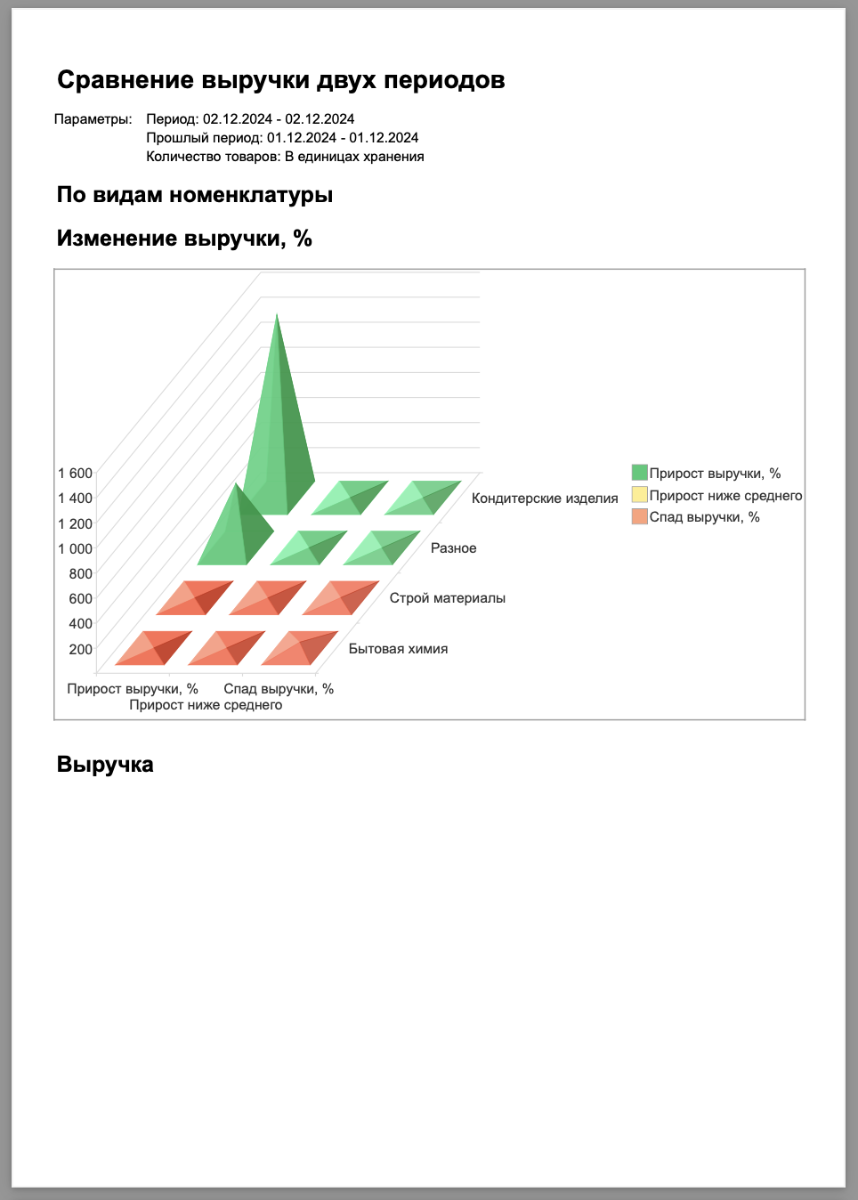 Сравнение выручки двух периодов

Параметры: Период: 02.12.2024 - 02.12.2024
Прошлый период: 01.12.2024 - 01.12.2024
Количество товаров: В единицах хранения

По видам номенклатуры

Изменение выручки, %

1 600
1 400
1 200
1 000
800
600
400
200

Кондитерские изделия
Разное
Строй материалы
Бытовая химия

Прирост выручки, %
Прирост ниже среднего
Спад выручки, %

Прирост выручки, %
Прирост ниже среднего
Спад выручки, %

Выручка